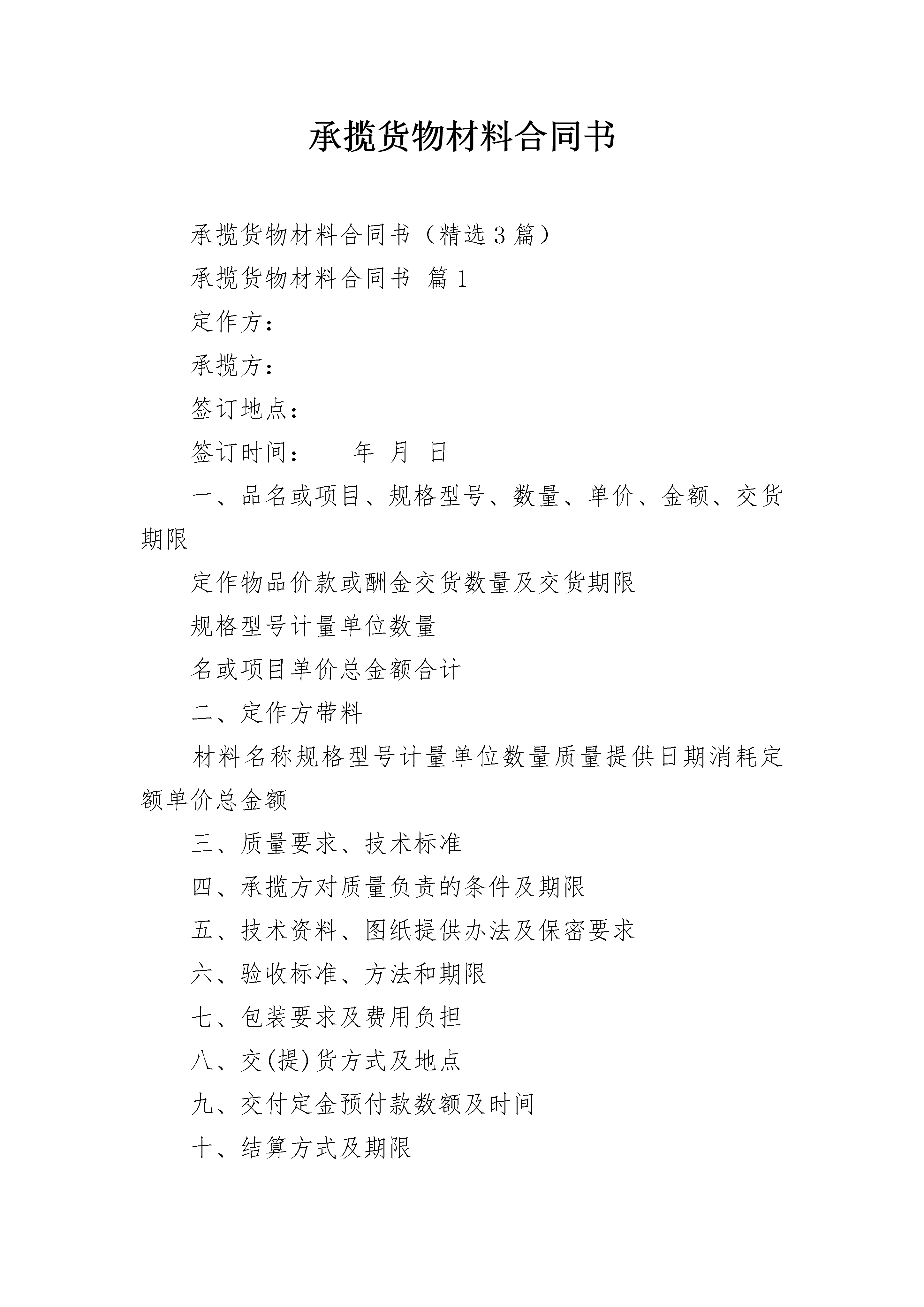 承揽货物材料合同书

承揽货物材料合同书（精选3篇）

承揽货物材料合同书 篇1

定作方：

承揽方：

签订地点：

签订时间：　　年　月　日

一、品名或项目、规格型号、数量、单价、金额、交货期限

定作物品价款或酬金交货数量及交货期限

规格型号计量单位数量

名或项目单价总金额合计

二、定作方带料

材料名称规格型号计量单位数量质量提供日期消耗定额单价总金额

三、质量要求、技术标准

四、承揽方对质量负责的条件及期限

五、技术资料、图纸提供办法及保密要求

六、验收标准、方法和期限

七、包装要求及费用负担

八、交(提)货方式及地点

九、交付定金预付款数额及时间

十、结算方式及期限